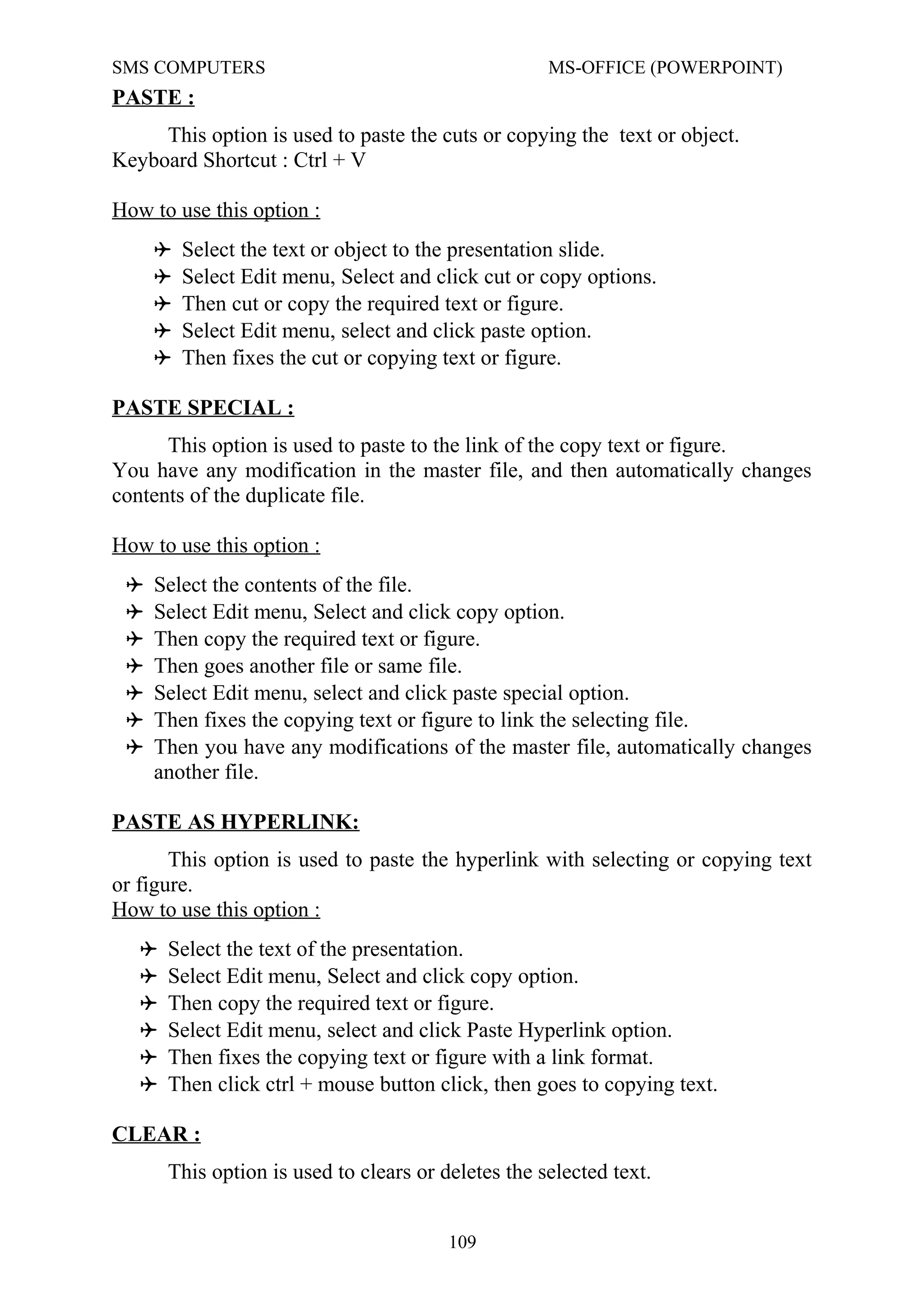 SMS COMPUTERS MS-OFFICE (POWERPOINT)

PASTE :

This option is used to paste the cuts or copying the text or object. Keyboard Shortcut : Ctrl + V

How to use this option :

✈ Select the text or object to the presentation slide.
✈ Select Edit menu, Select and click cut or copy options.
✈ Then cut or copy the required text or figure.
✈ Select Edit menu, select and click paste option.
✈ Then fixes the cut or copying text or figure.

PASTE SPECIAL :

This option is used to paste to the link of the copy text or figure. You have any modification in the master file, and then automatically changes contents of the duplicate file.

How to use this option :

✈ Select the contents of the file.
✈ Select Edit menu, Select and click copy option.
✈ Then copy the required text or figure.
✈ Then goes another file or same file.
✈ Select Edit menu, select and click paste special option.
✈ Then fixes the copying text or figure to link the selecting file.
✈ Then you have any modifications of the master file, automatically changes another file.

PASTE AS HYPERLINK:

This option is used to paste the hyperlink with selecting or copying text or figure.
How to use this option :

✈ Select the text of the presentation.
✈ Select Edit menu, Select and click copy option.
✈ Then copy the required text or figure.
✈ Select Edit menu, select and click Paste Hyperlink option.
✈ Then fixes the copying text or figure with a link format.
✈ Then click ctrl + mouse button click, then goes to copying text.

CLEAR :

This option is used to clears or deletes the selected text.

109